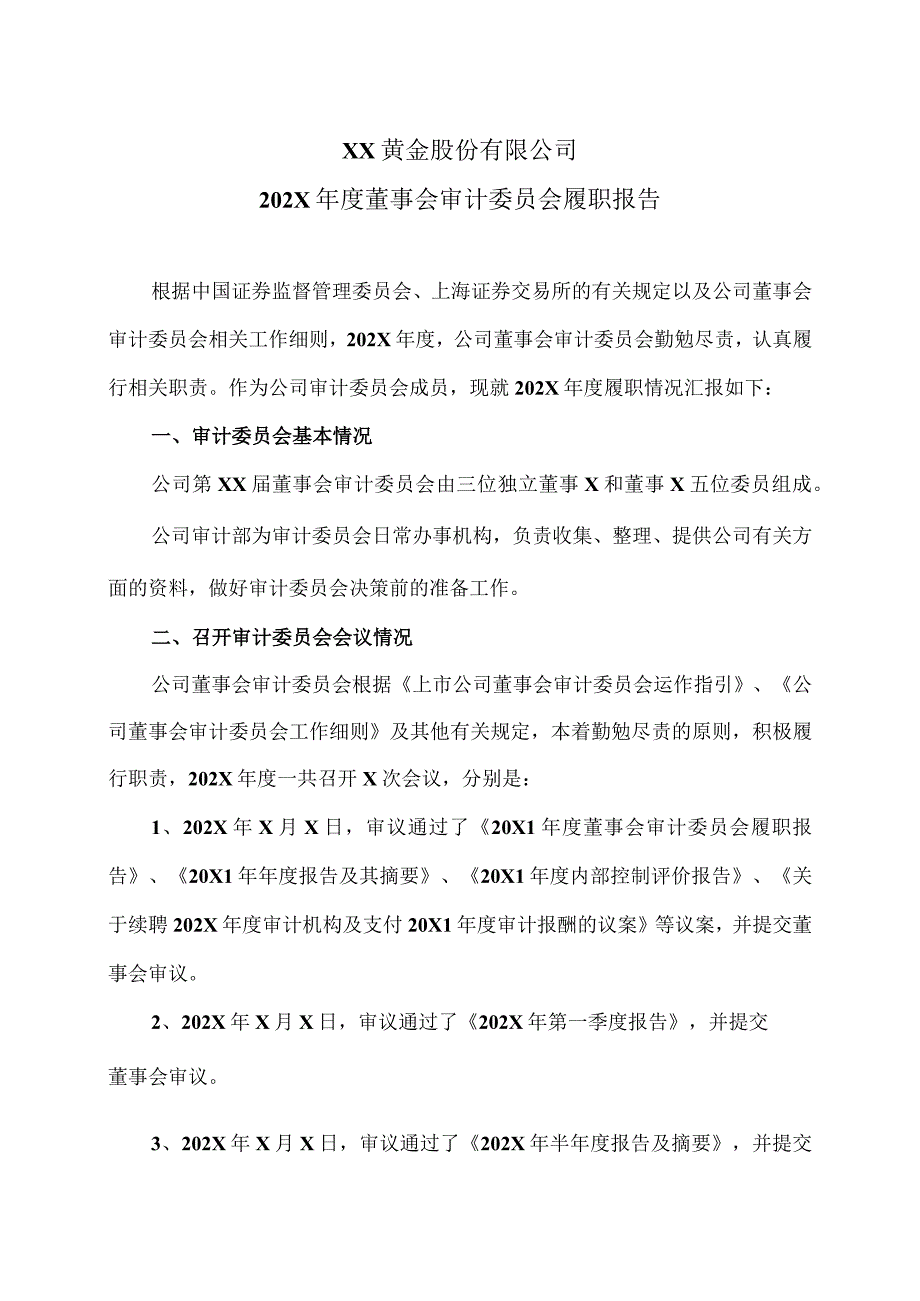 XX黄金股份有限公司
202X年度董事会审计委员会履职报告

根据中国证券监督管理委员会、上海证券交易所的有关规定以及公司董事会审计委员会相关工作细则，202X年度，公司董事会审计委员会勤勉尽责，认真履行相关职责。作为公司审计委员会成员，现就202X年度履职情况汇报如下：

一、审计委员会基本情况

公司第XX届董事会审计委员会由三位独立董事X和董事X五位委员组成。

公司审计部为审计委员会日常办事机构，负责收集、整理、提供公司有关方面的资料，做好审计委员会决策前的准备工作。

二、召开审计委员会会议情况

公司董事会审计委员会根据《上市公司董事会审计委员会运作指引》、《公司董事会审计委员会工作细则》及其他有关规定，本着勤勉尽责的原则，积极履行职责，202X年度一共召开X次会议，分别是：

1、202X年X月X日，审议通过了《20X1年度董事会审计委员会履职报告》、《20X1年年度报告及其摘要》、《20X1年度内部控制评价报告》、《关于续聘202X年度审计机构及支付20X1年度审计报酬的议案》等议案，并提交董事会审议。

2、202X年X月X日，审议通过了《202X年第一季度报告》，并提交董事会审议。

3、202X年X月X日，审议通过了《202X年半年度报告及摘要》，并提交